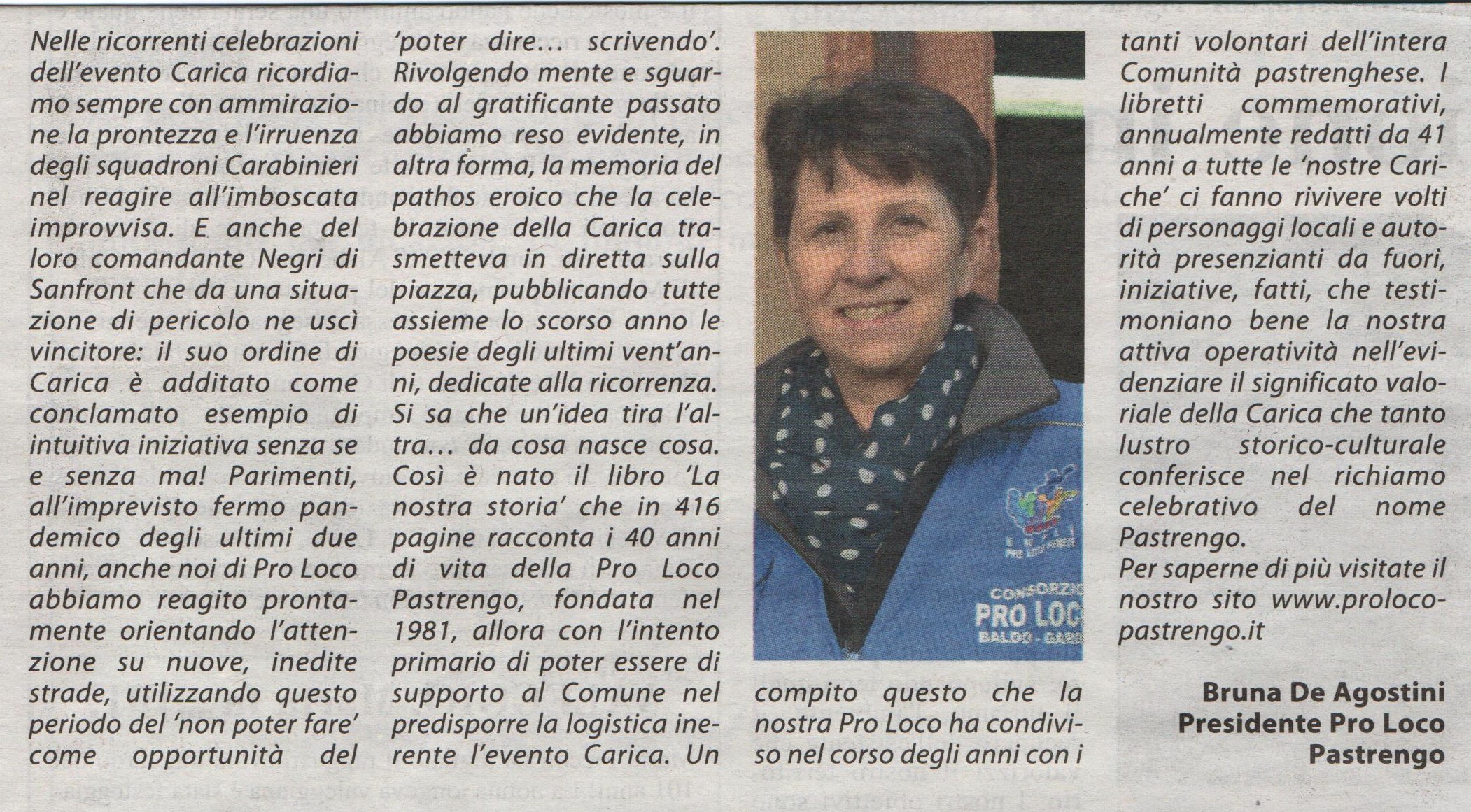 Nelle ricorrenti celebrazioni dell'evento Carica ricordiamo sempre con ammirazione la prontezza e l'irruenza degli squadroni Carabinieri nel reagire all'imboscata improvvisa. E anche del loro comandante Negri di Sanfront che da una situazione di pericolo ne uscì vincitore: il suo ordine di Carica è additato come conclamato esempio di intuitiva iniziativa senza se e senza ma! Parimenti, all'imprevisto fermo pandemico degli ultimi due anni, anche noi di Pro Loco abbiamo reagito prontamente orientando l'attenzione su nuove, inedite strade, utilizzando questo periodo del 'non poter fare' come opportunità del 'poter dire… scrivendo'. Rivolgendo mente e sguardo al gratificante passato abbiamo reso evidente, in altra forma, la memoria del pathos eroico che la celebrazione della Carica trasmetteva in diretta sulla piazza, pubblicando tutte assieme lo scorso anno le poesie degli ultimi vent'anni, dedicate alla ricorrenza. Si sa che un'idea tira l'altra… da cosa nasce cosa. Così è nato il libro 'La nostra storia' che in 416 pagine racconta i 40 anni di vita della Pro Loco Pastrengo, fondata nel 1981, allora con l'intento primario di poter essere di supporto al Comune nel predisporre la logistica inerente l'evento Carica. Un compito questo che la nostra Pro Loco ha condiviso nel corso degli anni con i tanti volontari dell'intera Comunità pastrenghese. I libretti commemorativi, annualmente redatti da 41 anni a tutte le 'nostre Cariche' ci fanno rivivere volti di personaggi locali e autorità presenzianti da fuori, iniziative, fatti, che testimoniano bene la nostra attiva operatività nell'evidenziare il significato valoriale della Carica che tanto lustro storico-culturale conferisce nel richiamo celebrativo del nome Pastrengo.
Per saperne di più visitate il nostro sito www.prolocopastrengo.it

CONSORZIO PRO LOC BALDO - GARD

Bruna De Agostini
Presidente Pro Loco
Pastrengo